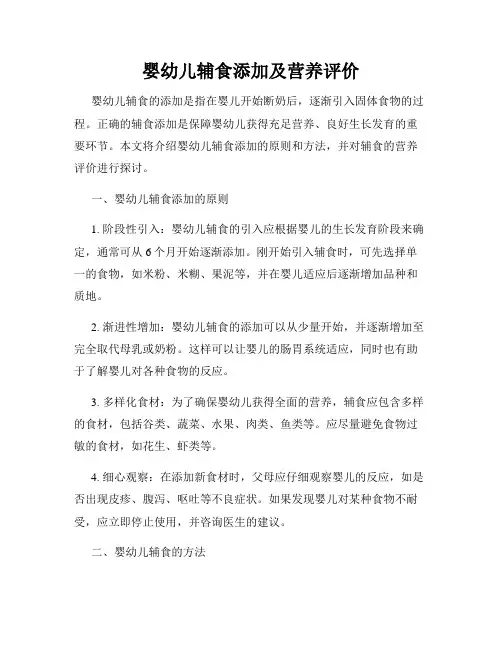 婴幼儿辅食添加及营养评价

婴幼儿辅食的添加是指在婴儿开始断奶后，逐渐引入固体食物的过程。正确的辅食添加是保障婴幼儿获得充足营养、良好生长发育的重要环节。本文将介绍婴幼儿辅食添加的原则和方法，并对辅食的营养评价进行探讨。

一、婴幼儿辅食添加的原则

1. 阶段性引入：婴幼儿辅食的引入应根据婴儿的生长发育阶段来确定，通常可从 6 个月开始逐渐添加。刚开始引入辅食时，可先选择单一的食物，如米粉、米糊、果泥等，并在婴儿适应后逐渐增加品种和质地。

2. 渐进性增加：婴幼儿辅食的添加可以从少量开始，并逐渐增加至完全取代母乳或奶粉。这样可以让婴儿的肠胃系统适应，同时也有助于了解婴儿对各种食物的反应。

3. 多样化食材：为了确保婴幼儿获得全面的营养，辅食应包含多样的食材，包括谷类、蔬菜、水果、肉类、鱼类等。应尽量避免食物过敏的食材，如花生、虾类等。

4. 细心观察：在添加新食材时，父母应仔细观察婴儿的反应，如是否出现皮疹、腹泻、呕吐等不良症状。如果发现婴儿对某种食物不耐受，应立即停止使用，并咨询医生的建议。

二、婴幼儿辅食的方法